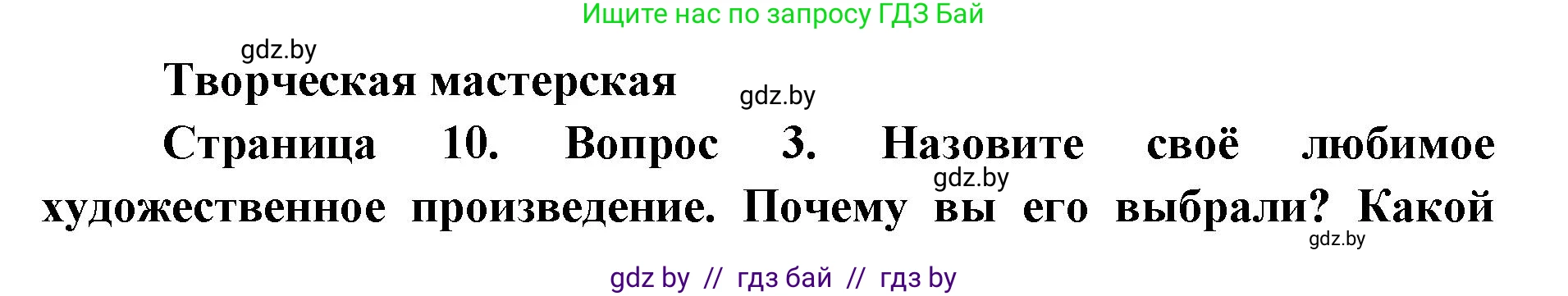 Ищите нас по запросу ГДЗ Бай

gdz.by

Творческая мастерская

gdz.by

Страница 10. Вопрос 3. Назовите своё любимое художественное произведение. Почему вы его выбрали? Какой

gdz.by

gdz.by

gdz by // гдз бай // гдз by